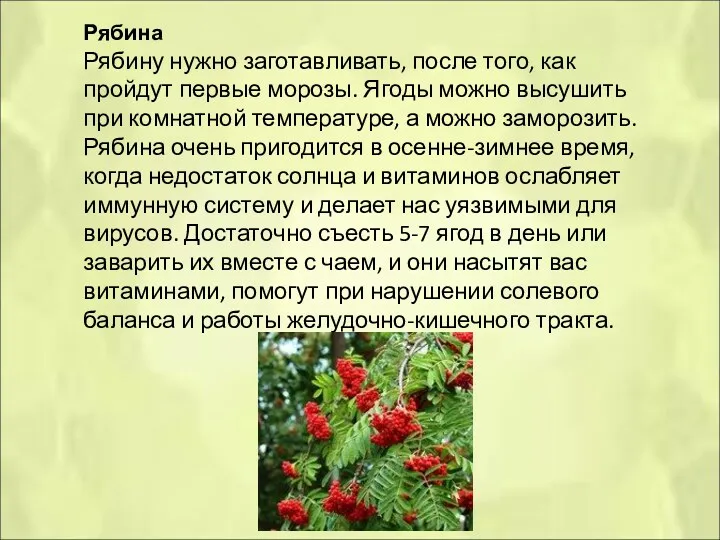 Рябина
Рябину нужно заготавливать, после того, как пройдут первые морозы. Ягоды можно высушить при комнатной температуре, а можно заморозить. Рябина очень пригодится в осенне-зимнее время, когда недостаток солнца и витаминов ослабляет иммунную систему и делает нас уязвимыми для вирусов. Достаточно съесть 5-7 ягод в день или заварить их вместе с чаем, и они насытят вас витаминами, помогут при нарушении солевого баланса и работы желудочно-кишечного тракта.